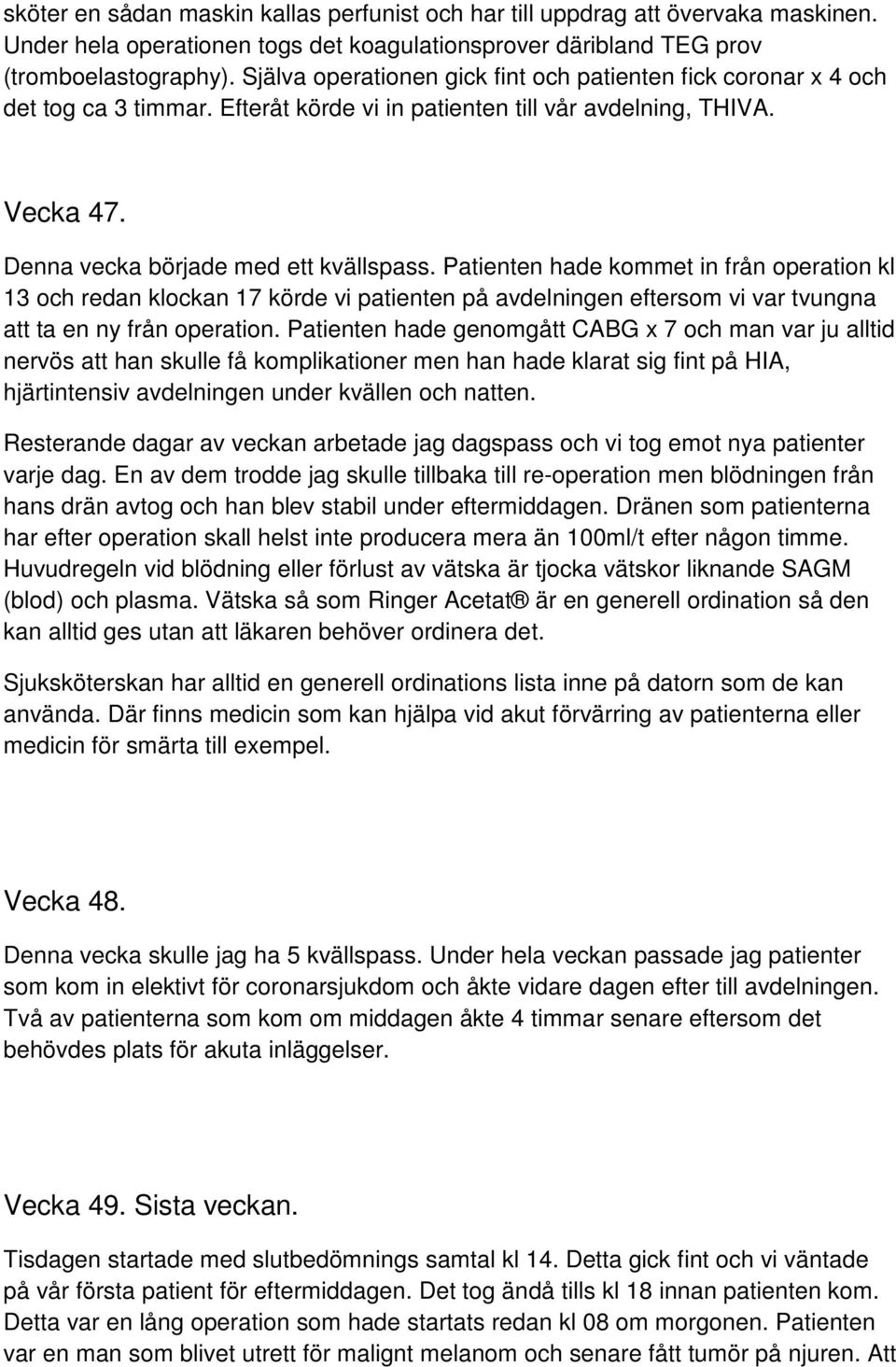 sköter en sådan maskin kallas perfunist och har till uppdrag att övervaka maskinen. Under hela operationen togs det koagulationsprover däribland TEG prov (tromboelastography). Själva operationen gick fint och patienten fick coronar x 4 och det tog ca 3 timmar. Efteråt körde vi in patienten till vår avdelning, THIVA.

Vecka 47.

Denna vecka började med ett kvällspass. Patienten hade kommet in från operation kl 13 och redan klockan 17 körde vi patienten på avdelningen eftersom vi var tvungna att ta en ny från operation. Patienten hade genomgått CABG x 7 och man var ju alltid nervös att han skulle få komplikationer men han hade klarat sig fint på HIA, hjärtintensiv avdelningen under kvällen och natten.

Resterande dagar av veckan arbetade jag dagspass och vi tog emot nya patienter varje dag. En av dem trodde jag skulle tillbaka till re-operation men blödningen från hans drän avtog och han blev stabil under eftermiddagen. Dränen som patienterna har efter operation skall helst inte producera mera än 100ml/t efter någon timme. Huvudregeln vid blödning eller förlust av vätska är tjocka vätskor liknande SAGM (blod) och plasma. Vätska så som Ringer Acetat® är en generell ordination så den kan alltid ges utan att läkaren behöver ordinera det.

Sjuksköterskan har alltid en generell ordinations lista inne på datorn som de kan använda. Där finns medicin som kan hjälpa vid akut förvärring av patienterna eller medicin för smärta till exempel.

Vecka 48.

Denna vecka skulle jag ha 5 kvällspass. Under hela veckan passade jag patienter som kom in elektivt för coronarsjukdom och åkte vidare dagen efter till avdelningen. Två av patienterna som kom om middagen åkte 4 timmar senare eftersom det behövdes plats för akuta inläggelser.

Vecka 49. Sista veckan.

Tisdagen startade med slutbedömnings samtal kl 14. Detta gick fint och vi väntade på vår första patient för eftermiddagen. Det tog ändå tills kl 18 innan patienten kom. Detta var en lång operation som hade startats redan kl 08 om morgonen. Patienten var en man som blivet utrett för malignt melanom och senare fått tumör på njuren. Att